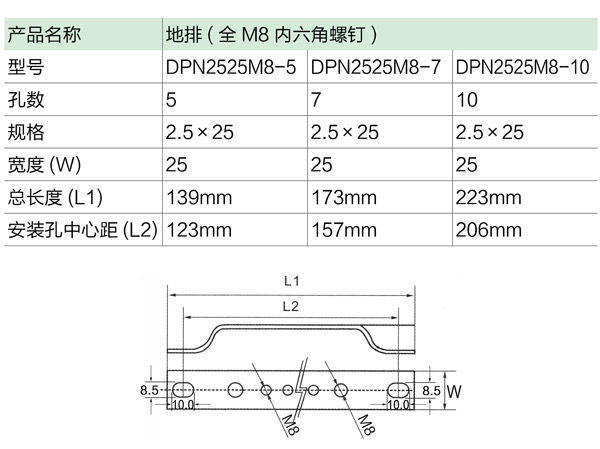 | 产品名称 | 地排（全 M8 内六角螺钉） | | |
|---|---|---|---|
| 型号 | DPN2525M8-5 | DPN2525M8-7 | DPN2525M8-10 |
| 孔数 | 5 | 7 | 10 |
| 规格 | 2.5×25 | 2.5×25 | 2.5×25 |
| 宽度 (W) | 25 | 25 | 25 |
| 总长度 (L1) | 139mm | 173mm | 223mm |
| 安装孔中心距 (L2) | 123mm | 157mm | 206mm |

L1
L2
8.5
10.0
M8
M8
10.0
8.5
W